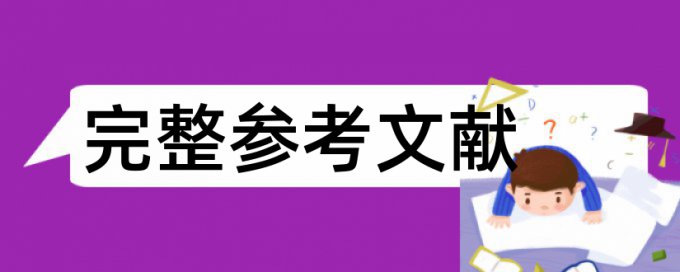 完整参考文献